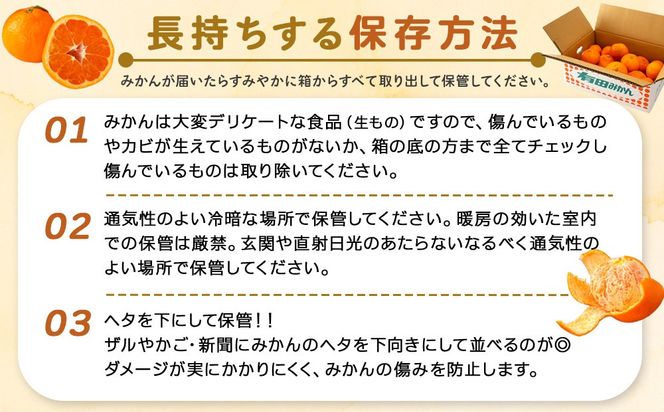 長持ちする保存方法

みかんが届いたらすみやかに箱からすべて取り出して保管してください。

有田みかん

01 みかんは大変デリケートな食品（生もの）ですので、傷んでいるものやカビが生えているものがないか、箱の底の方まで全てチェックし傷んでいるものは取り除いてください。

02 通気性のよい冷暗な場所で保管してください。暖房の効いた室内での保管は厳禁。玄関や直射日光のあたらないなるべく通気性のよい場所で保管してください。

03 ヘタを下にして保管！！
ザルやかご・新聞にみかんのヘタを下向きにして並べるのが◎
ダメージが実にかかりにくく、みかんの傷みを防止します。